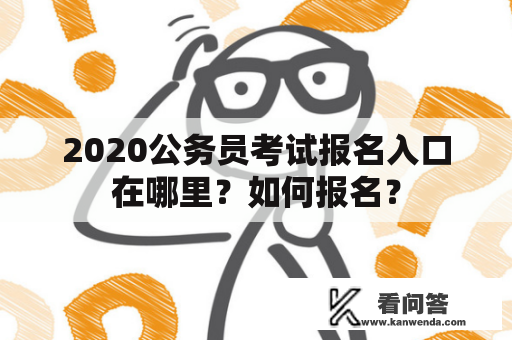 2020公务员考试报名入口在哪里？如何报名？

看问答
www.kanwenda.com